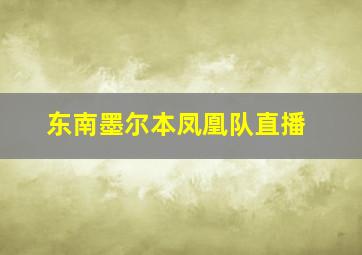 东南墨尔本凤凰队直播